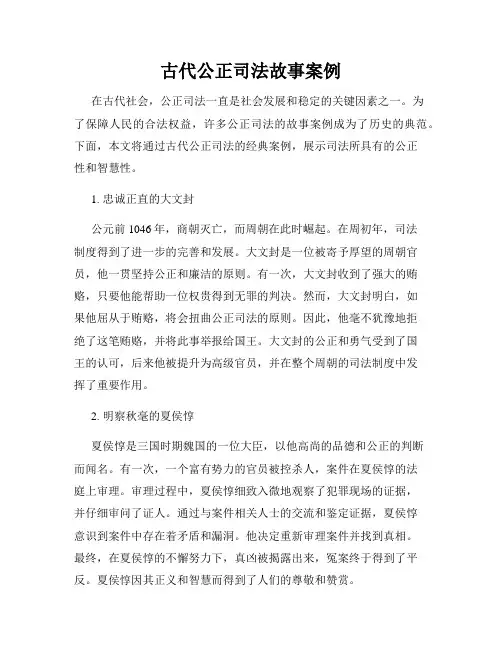 古代公正司法故事案例

在古代社会，公正司法一直是社会发展和稳定的关键因素之一。为了保障人民的合法权益，许多公正司法的故事案例成为了历史的典范。下面，本文将通过古代公正司法的经典案例，展示司法所具有的公正性和智慧性。

1. 忠诚正直的大文封

公元前 1046 年，商朝灭亡，而周朝在此时崛起。在周初年，司法制度得到了进一步的完善和发展。大文封是一位被寄予厚望的周朝官员，他一贯坚持公正和廉洁的原则。有一次，大文封收到了强大的贿赂，只要他能帮助一位权贵得到无罪的判决。然而，大文封明白，如果他屈从于贿赂，将会扭曲公正司法的原则。因此，他毫不犹豫地拒绝了这笔贿赂，并将此事举报给国王。大文封的公正和勇气受到了国王的认可，后来他被提升为高级官员，并在整个周朝的司法制度中发挥了重要作用。

2. 明察秋毫的夏侯惇

夏侯惇是三国时期魏国的一位大臣，以他高尚的品德和公正的判断而闻名。有一次，一个富有势力的官员被控杀人，案件在夏侯惇的法庭上审理。审理过程中，夏侯惇细致入微地观察了犯罪现场的证据，并仔细审问了证人。通过与案件相关人士的交流和鉴定证据，夏侯惇意识到案件中存在着矛盾和漏洞。他决定重新审理案件并找到真相。最终，在夏侯惇的不懈努力下，真凶被揭露出来，冤案终于得到了平反。夏侯惇因其正义和智慧而得到了人们的尊敬和赞赏。